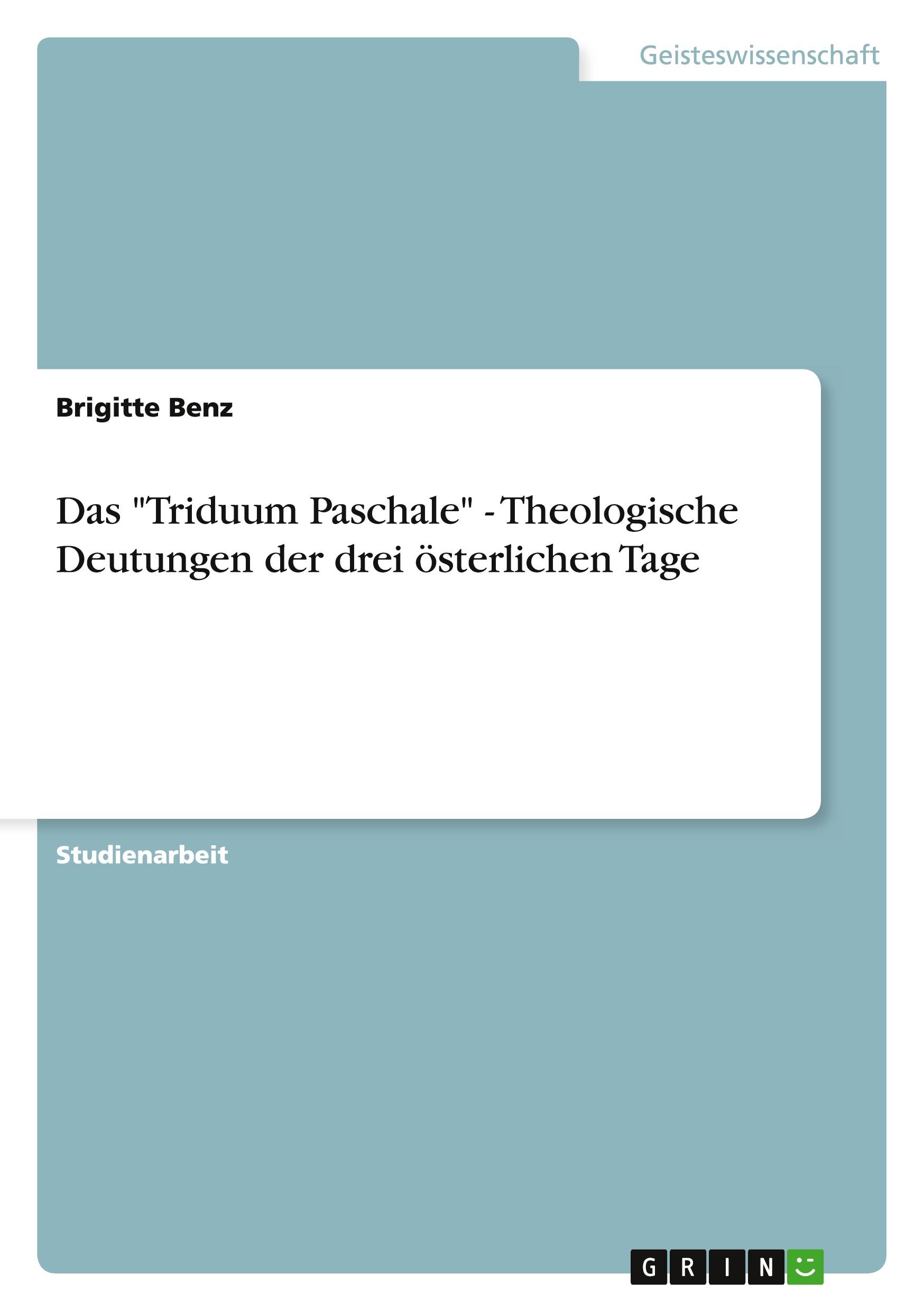 Geisteswissenschaft

Brigitte Benz

Das "Triduum Paschale" - Theologische Deutungen der drei österlichen Tage

Studienarbeit

GRIN